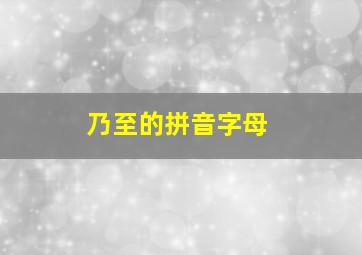 乃至的拼音字母